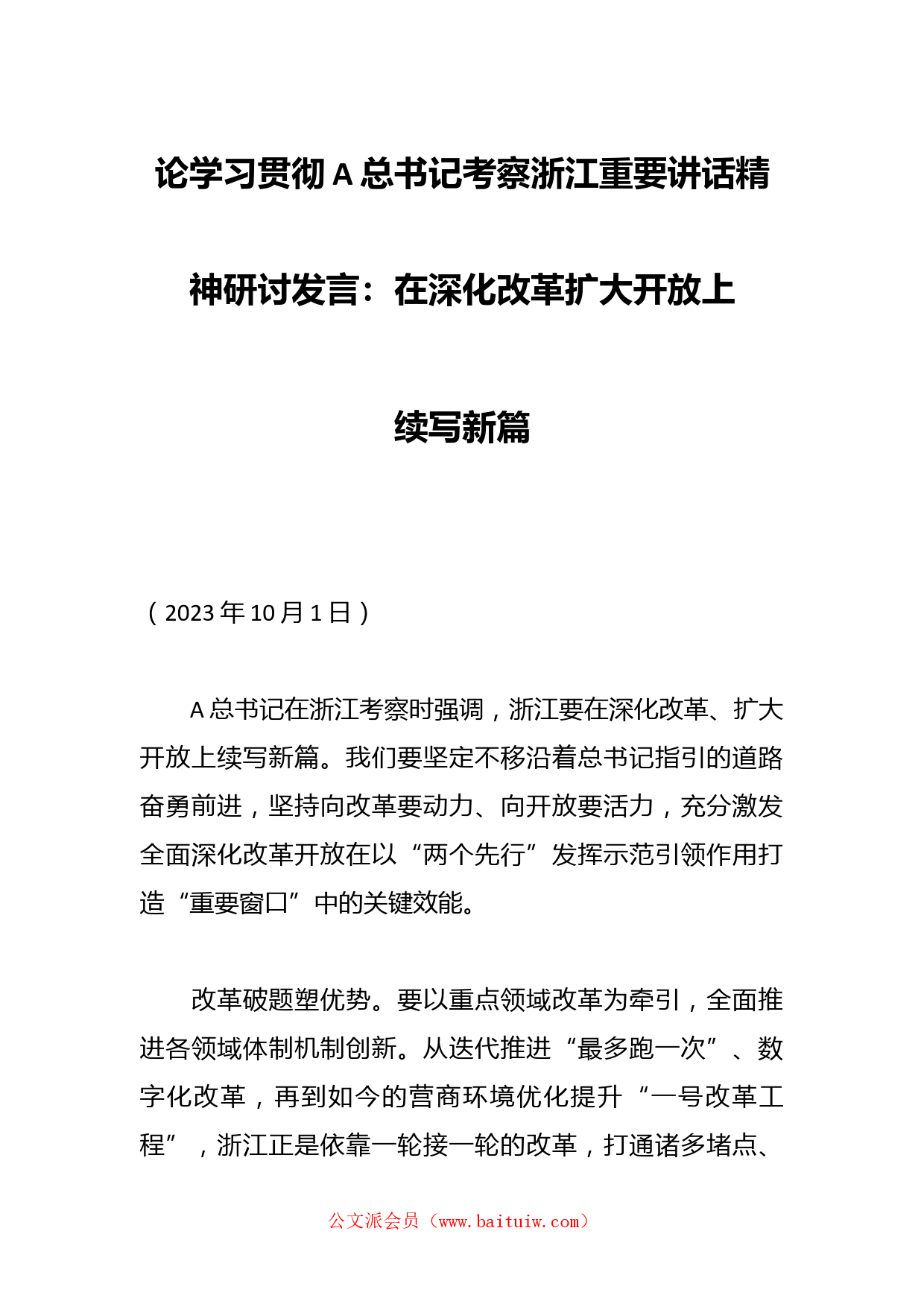 论学习贯彻A总书记考察浙江重要讲话精神研讨发言：在深化改革扩大开放上续写新篇

（2023年10月1日）

A总书记在浙江考察时强调，浙江要在深化改革、扩大开放上续写新篇。我们要坚定不移沿着总书记指引的道路奋勇前进，坚持向改革要动力、向开放要活力，充分激发全面深化改革开放在以“两个先行”发挥示范引领作用打造“重要窗口”中的关键效能。

改革破题塑优势。要以重点领域改革为牵引，全面推进各领域体制机制创新。从迭代推进“最多跑一次”、数字化改革，再到如今的营商环境优化提升“一号改革工程”，浙江正是依靠一轮接一轮的改革，打通诸多堵点、

公文派会员（www.baituiw.com）